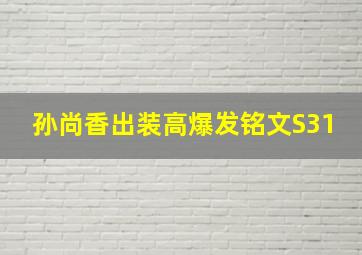 孙尚香出装高爆发铭文S31